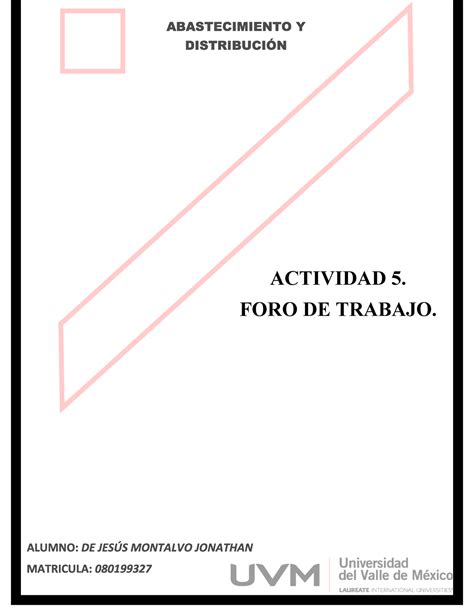 ABASTECIMIENTO Y DISTRIBUCIÓN

ACTIVIDAD 5.
FORO DE TRABAJO.

ALUMNO: DE JESÚS MONTALVO JONATHAN
MATRICULA: 080199327

UVM Universidad del Valle de México
LAUREATE INTERNATIONAL UNIVERSITIES